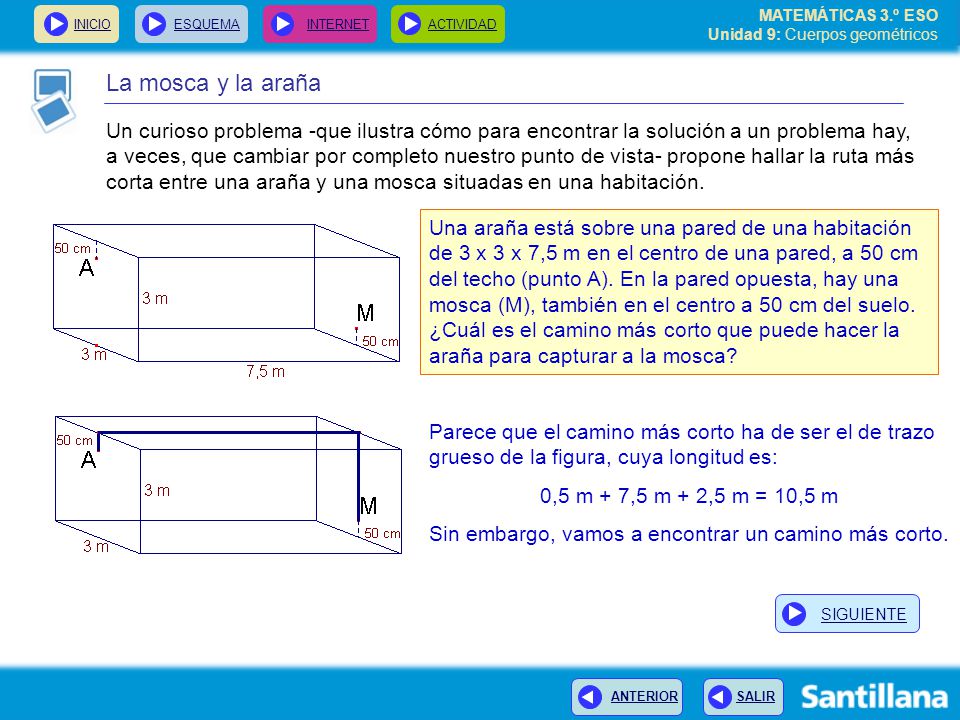 INICIO ESQUEMA INTERNET ACTIVIDAD

MATEMÁTICAS 3.º ESO
Unidad 9: Cuerpos geométricos

La mosca y la araña

Un curioso problema -que ilustra cómo para encontrar la solución a un problema hay, a veces, que cambiar por completo nuestro punto de vista- propone hallar la ruta más corta entre una araña y una mosca situadas en una habitación.

50 cm
A
3 m
M
50 cm
3 m
7,5 m

Una araña está sobre una pared de una habitación de 3 x 3 x 7,5 m en el centro de una pared, a 50 cm del techo (punto A). En la pared opuesta, hay una mosca (M), también en el centro a 50 cm del suelo. ¿Cuál es el camino más corto que puede hacer la araña para capturar a la mosca?

50 cm
A
3 m
M
50 cm
3 m

Parece que el camino más corto ha de ser el de trazo grueso de la figura, cuya longitud es:

0,5 m + 7,5 m + 2,5 m = 10,5 m

Sin embargo, vamos a encontrar un camino más corto.

SIGUIENTE

ANTERIOR SALIR

Santillana